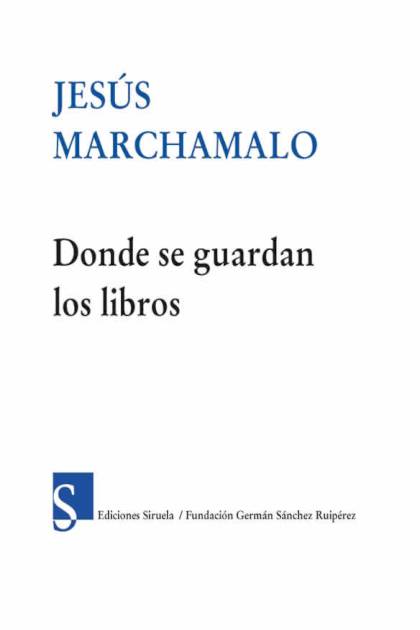 JESÚS
MARCHAMALO

Donde se guardan
los libros

S

Ediciones Siruela / Fundación Germán Sánchez Ruipérez